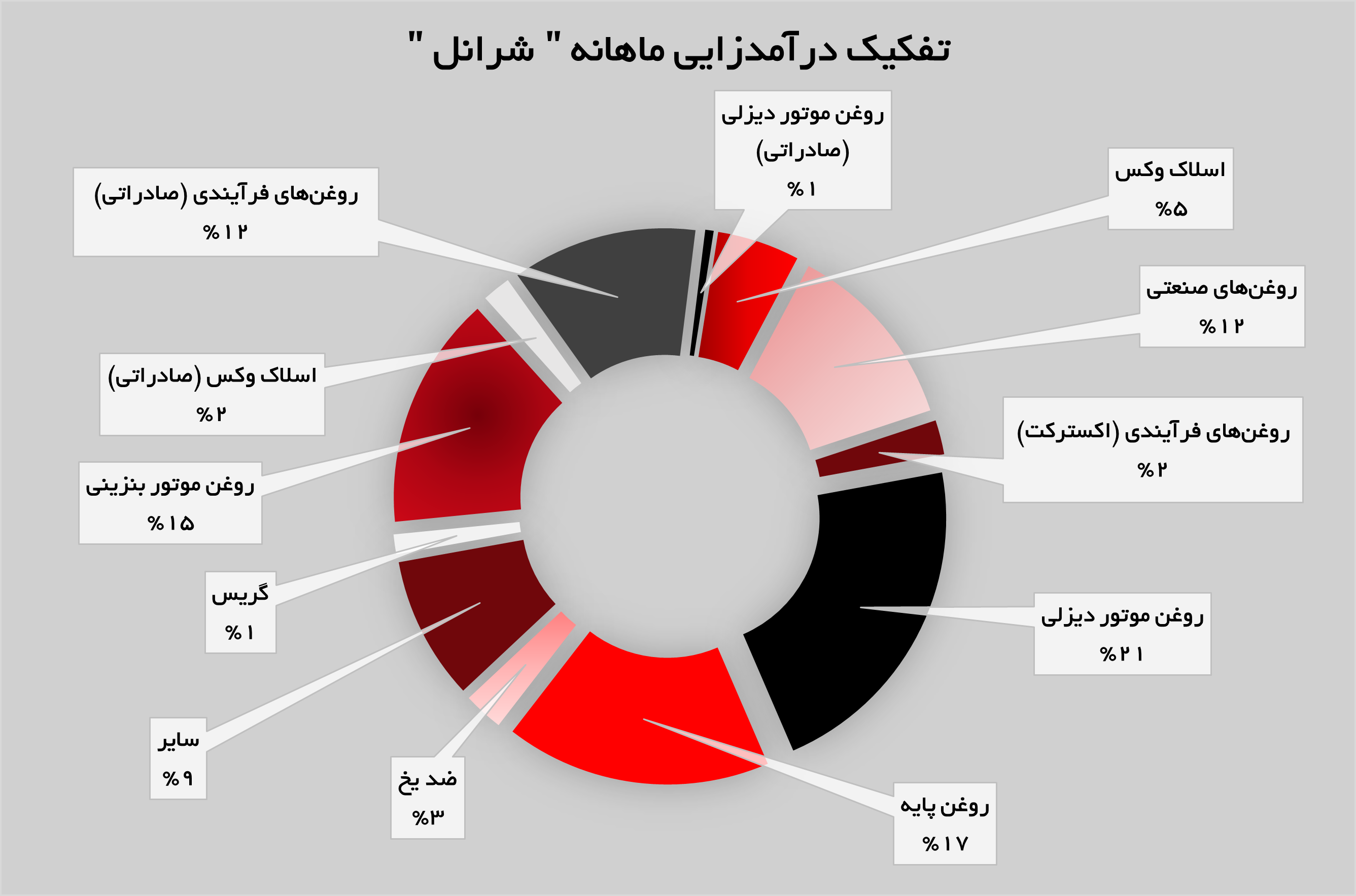 تفکیک درآمدزایی ماهانه " شرانل "

روغن موتور دیزلی (صادراتی)
%۱

اسلاک وکس
%۵

روغن‌های صنعتی
%۱۲

روغن‌های فرآیندی (اکسترکت)
%۲

روغن موتور دیزلی
%۲۱

روغن پایه
%۱۷

ضد یخ
%۳

سایر
%۹

گریس
%۱

روغن موتور بنزینی
%۱۵

اسلاک وکس (صادراتی)
%۲

روغن‌های فرآیندی (صادراتی)
%۱۲